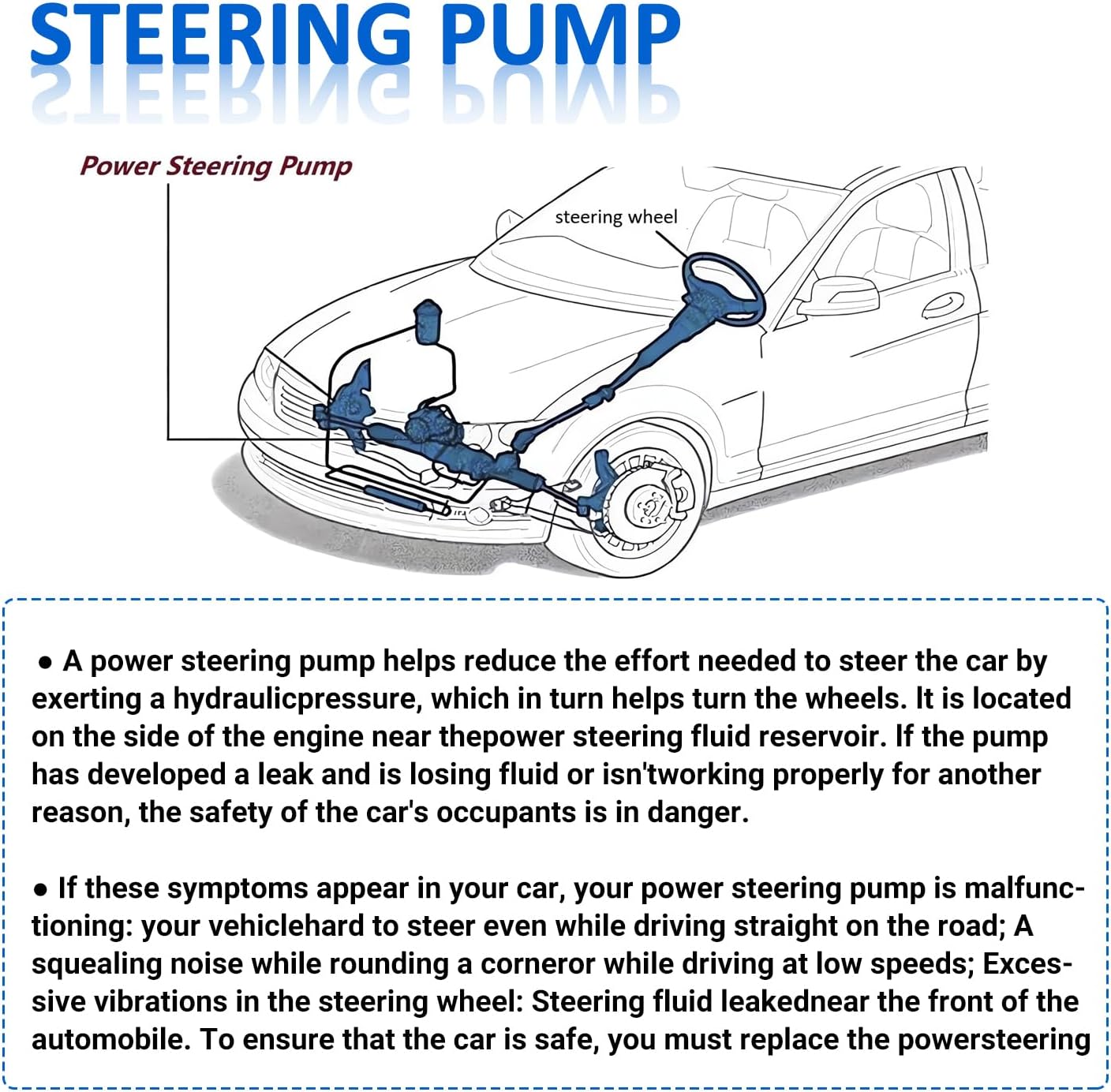 STEERING PUMP

Power Steering Pump

steering wheel

● A power steering pump helps reduce the effort needed to steer the car by exerting a hydraulicpressure, which in turn helps turn the wheels. It is located on the side of the engine near thepower steering fluid reservoir. If the pump has developed a leak and is losing fluid or isn'tworking properly for another reason, the safety of the car's occupants is in danger.

● If these symptoms appear in your car, your power steering pump is malfunctioning: your vehiclehard to steer even while driving straight on the road; A squealing noise while rounding a corneror while driving at low speeds; Excessive vibrations in the steering wheel: Steering fluid leakednear the front of the automobile. To ensure that the car is safe, you must replace the powersteering